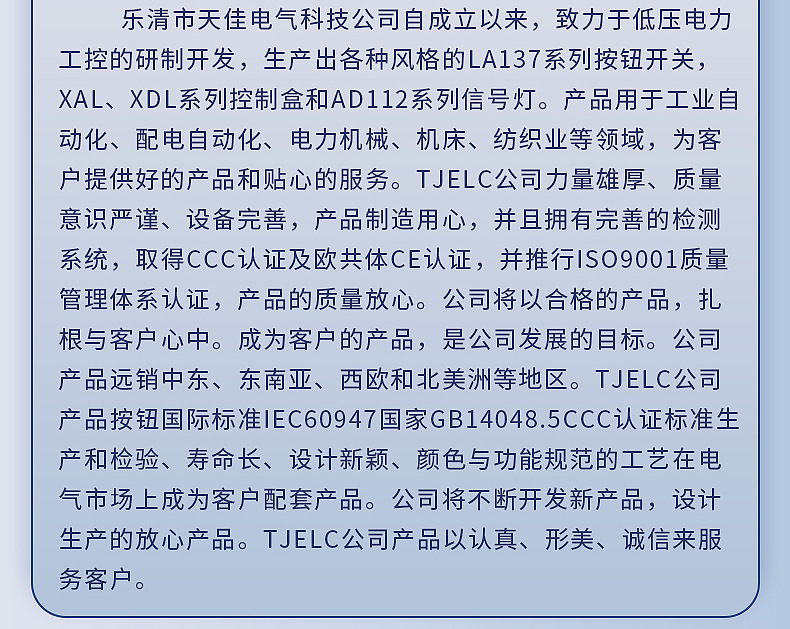 乐清市天佳电气科技公司自成立以来，致力于低压电力工控的研制开发，生产出各种风格的LA137系列按钮开关，XAL、XDL系列控制盒和AD112系列信号灯。产品用于工业自动化、配电自动化、电力机械、机床、纺织业等领域，为客户提供好的产品和贴心的服务。TJELC公司力量雄厚、质量意识严谨、设备完善，产品制造用心，并且拥有完善的检测系统，取得CCC认证及欧共体CE认证，并推行ISO9001质量管理体系认证，产品的质量放心。公司将以合格的产品，扎根与客户心中。成为客户的产品，是公司发展的目标。公司产品远销中东、东南亚、西欧和北美洲等地区。TJELC公司产品按钮国际标准IEC60947国家GB14048.5CCC认证标准生产和检验、寿命长、设计新颖、颜色与功能规范的工艺在电气市场上成为客户配套产品。公司将不断开发新产品，设计生产的放心产品。TJELC公司产品以认真、形美、诚信来服务客户。